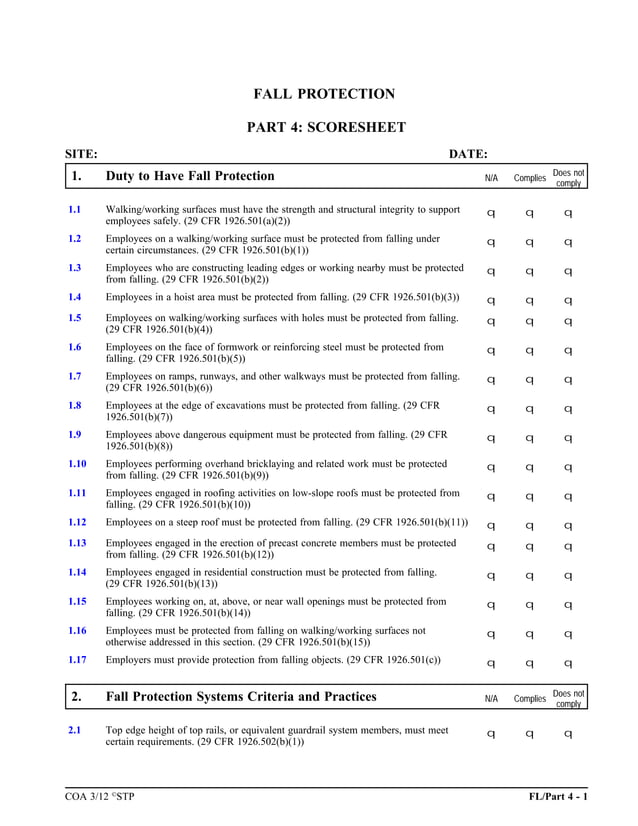 FALL PROTECTION

PART 4: SCORESHEET

SITE: DATE:

| 1. | Duty to Have Fall Protection | N/A | Complies | Does not comply |
|---|---|---|---|---|
| 1.1 | Walking/working surfaces must have the strength and structural integrity to support employees safely. (29 CFR 1926.501(a)(2)) | q | q | q |
| 1.2 | Employees on a walking/working surface must be protected from falling under certain circumstances. (29 CFR 1926.501(b)(1)) | q | q | q |
| 1.3 | Employees who are constructing leading edges or working nearby must be protected from falling. (29 CFR 1926.501(b)(2)) | q | q | q |
| 1.4 | Employees in a hoist area must be protected from falling. (29 CFR 1926.501(b)(3)) | q | q | q |
| 1.5 | Employees on walking/working surfaces with holes must be protected from falling. (29 CFR 1926.501(b)(4)) | q | q | q |
| 1.6 | Employees on the face of formwork or reinforcing steel must be protected from falling. (29 CFR 1926.501(b)(5)) | q | q | q |
| 1.7 | Employees on ramps, runways, and other walkways must be protected from falling. (29 CFR 1926.501(b)(6)) | q | q | q |
| 1.8 | Employees at the edge of excavations must be protected from falling. (29 CFR 1926.501(b)(7)) | q | q | q |
| 1.9 | Employees above dangerous equipment must be protected from falling. (29 CFR 1926.501(b)(8)) | q | q | q |
| 1.10 | Employees performing overhand bricklaying and related work must be protected from falling. (29 CFR 1926.501(b)(9)) | q | q | q |
| 1.11 | Employees engaged in roofing activities on low-slope roofs must be protected from falling. (29 CFR 1926.501(b)(10)) | q | q | q |
| 1.12 | Employees on a steep roof must be protected from falling. (29 CFR 1926.501(b)(11)) | q | q | q |
| 1.13 | Employees engaged in the erection of precast concrete members must be protected from falling. (29 CFR 1926.501(b)(12)) | q | q | q |
| 1.14 | Employees engaged in residential construction must be protected from falling. (29 CFR 1926.501(b)(13)) | q | q | q |
| 1.15 | Employees working on, at, above, or near wall openings must be protected from falling. (29 CFR 1926.501(b)(14)) | q | q | q |
| 1.16 | Employees must be protected from falling on walking/working surfaces not otherwise addressed in this section. (29 CFR 1926.501(b)(15)) | q | q | q |
| 1.17 | Employers must provide protection from falling objects. (29 CFR 1926.501(c)) | q | q | q |

| 2. | Fall Protection Systems Criteria and Practices | N/A | Complies | Does not comply |
|---|---|---|---|---|
| 2.1 | Top edge height of top rails, or equivalent guardrail system members, must meet certain requirements. (29 CFR 1926.502(b)(1)) | q | q | q |

COA 3/12 ©STP FL/Part 4 - 1